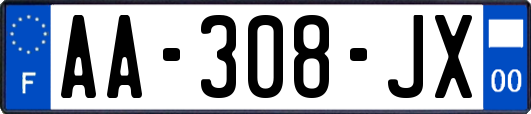 F
AA-308-JX
00